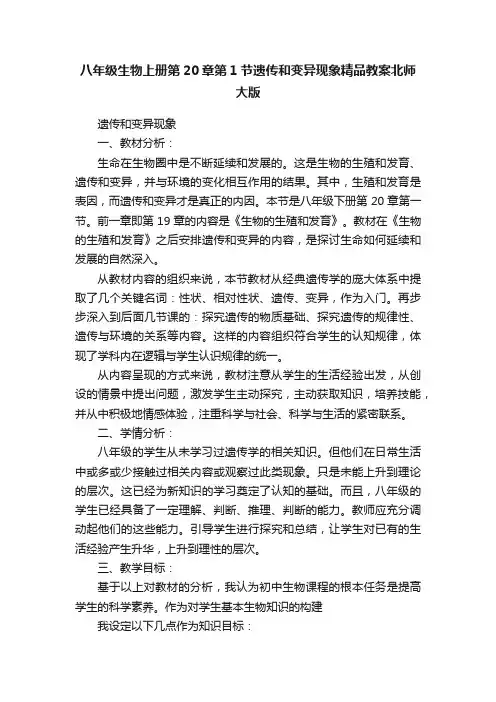 八年级生物上册第20章第1节遗传和变异现象精品教案北师大版

遗传和变异现象

一、教材分析：

生命在生物圈中是不断延续和发展的。这是生物的生殖和发育、遗传和变异，并与环境的变化相互作用的结果。其中，生殖和发育是表因，而遗传和变异才是真正的内因。本节是八年级下册第20章第一节。前一章即第19章的内容是《生物的生殖和发育》。教材在《生物的生殖和发育》之后安排遗传和变异的内容，是探讨生命如何延续和发展的自然深入。

从教材内容的组织来说，本节教材从经典遗传学的庞大体系中提取了几个关键名词：性状、相对性状、遗传、变异，作为入门。再步步深入到后面几节课的：探究遗传的物质基础、探究遗传的规律性、遗传与环境的关系等内容。这样的内容组织符合学生的认知规律，体现了学科内在逻辑与学生认识规律的统一。

从内容呈现的方式来说，教材注意从学生的生活经验出发，从创设的情景中提出问题，激发学生主动探究，主动获取知识，培养技能，并从中积极地情感体验，注重科学与社会、科学与生活的紧密联系。

二、学情分析：

八年级的学生从未学习过遗传学的相关知识。但他们在日常生活中或多或少接触过相关内容或观察过此类现象。只是未能上升到理论的层次。这已经为新知识的学习奠定了认知的基础。而且，八年级的学生已经具备了一定理解、判断、推理、判断的能力。教师应充分调动起他们的这些能力。引导学生进行探究和总结，让学生对已有的生活经验产生升华，上升到理性的层次。

三、教学目标：

基于以上对教材的分析，我认为初中生物课程的根本任务是提高学生的科学素养。作为对学生基本生物知识的构建

我设定以下几点作为知识目标：